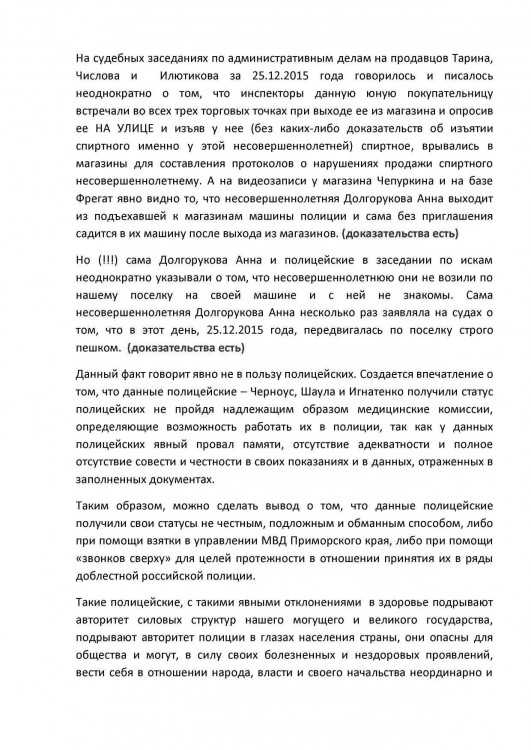 На судебных заседаниях по административным делам на продавцов Тарина, Числова и Илютикова за 25.12.2015 года говорилось и писалось неоднократно о том, что инспекторы данную юную покупательницу встречали во всех трех торговых точках при выходе ее из магазина и опросив ее НА УЛИЦЕ и изъяв у нее (без каких-либо доказательств об изъятии спиртного именно у этой несовершеннолетней) спиртное, врывались в магазины для составления протоколов о нарушениях продажи спиртного несовершеннолетнему. А на видеозаписи у магазина Чепуркина и на базе Фрегат явно видно то, что несовершеннолетняя Долгорукова Анна выходит из подъехавшей к магазинам машины полиции и сама без приглашения садится в их машину после выхода из магазинов. (доказательства есть)

Но (!!!) сама Долгорукова Анна и полицейские в заседании по искам неоднократно указывали о том, что несовершеннолетнюю они не возили по нашему поселку на своей машине и с ней не знакомы. Сама несовершеннолетняя Долгорукова Анна несколько раз заявляла на судах о том, что в этот день, 25.12.2015 года, передвигалась по поселку строго пешком. (доказательства есть)

Данный факт говорит явно не в пользу полицейских. Создается впечатление о том, что данные полицейские – Черноус, Шаула и Игнатенко получили статус полицейских не пройдя надлежащим образом медицинские комиссии, определяющие возможность работать их в полиции, так как у данных полицейских явный провал памяти, отсутствие адекватности и полное отсутствие совести и честности в своих показаниях и в данных, отраженных в заполненных документах.

Таким образом, можно сделать вывод о том, что данные полицейские получили свои статусы не честным, подложным и обманным способом, либо при помощи взятки в управлении МВД Приморского края, либо при помощи «звонков сверху» для целей протежности в отношении принятия их в ряды доблестной российской полиции.

Такие полицейские, с такими явными отклонениями в здоровье подрывают авторитет силовых структур нашего могущего и великого государства, подрывают авторитет полиции в глазах населения страны, они опасны для общества и могут, в силу своих болезненных и нездоровых проявлений, вести себя в отношении народа, власти и своего начальства неординарно и